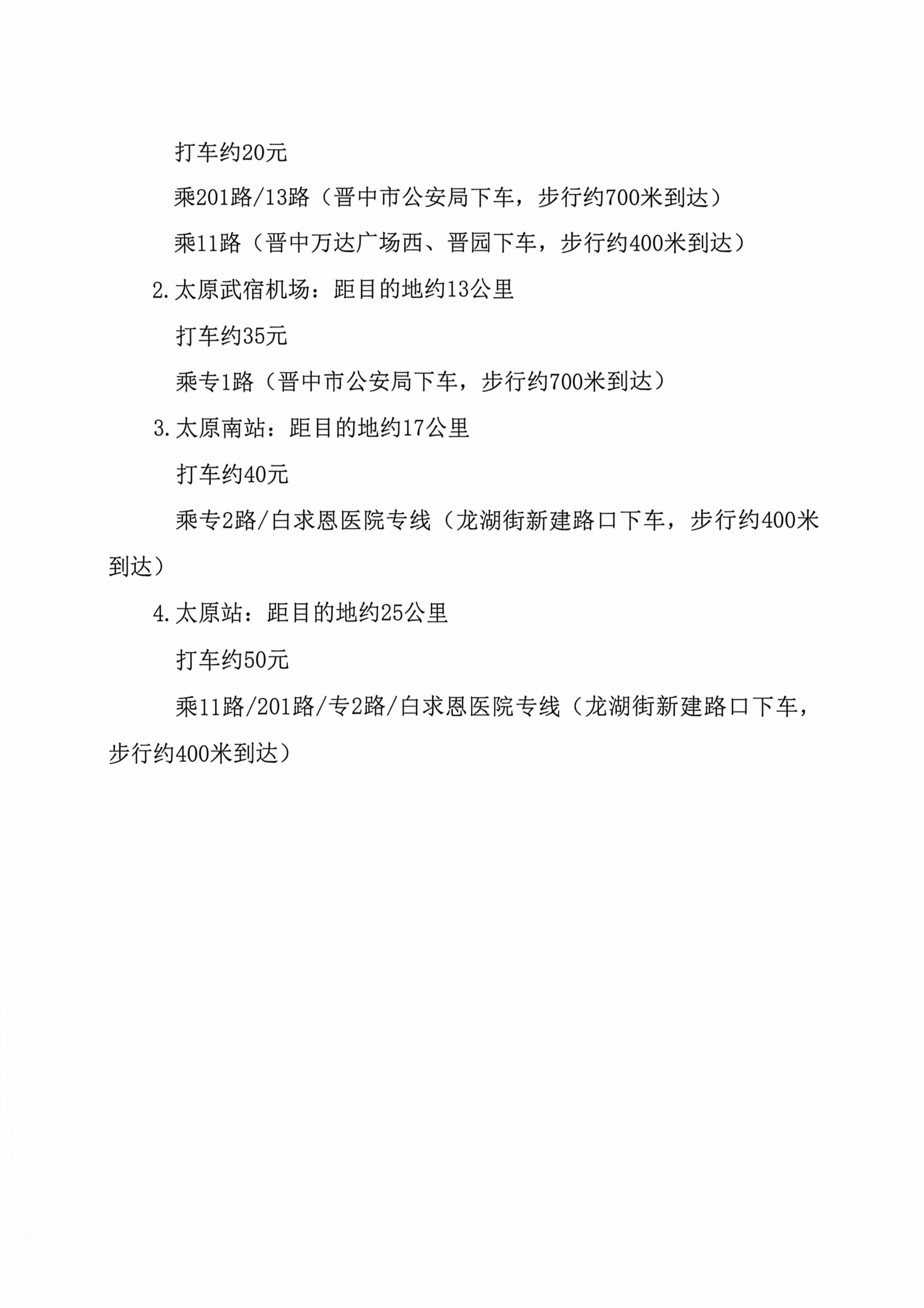 打车约20元

乘201路/13路（晋中市公安局下车，步行约700米到达）

乘11路（晋中万达广场西、晋园下车，步行约400米到达）

2.太原武宿机场：距目的地约13公里

打车约35元

乘专1路（晋中市公安局下车，步行约700米到达）

3.太原南站：距目的地约17公里

打车约40元

乘专2路/白求恩医院专线（龙湖街新建路口下车，步行约400米到达）

4.太原站：距目的地约25公里

打车约50元

乘11路/201路/专2路/白求恩医院专线（龙湖街新建路口下车，步行约400米到达）